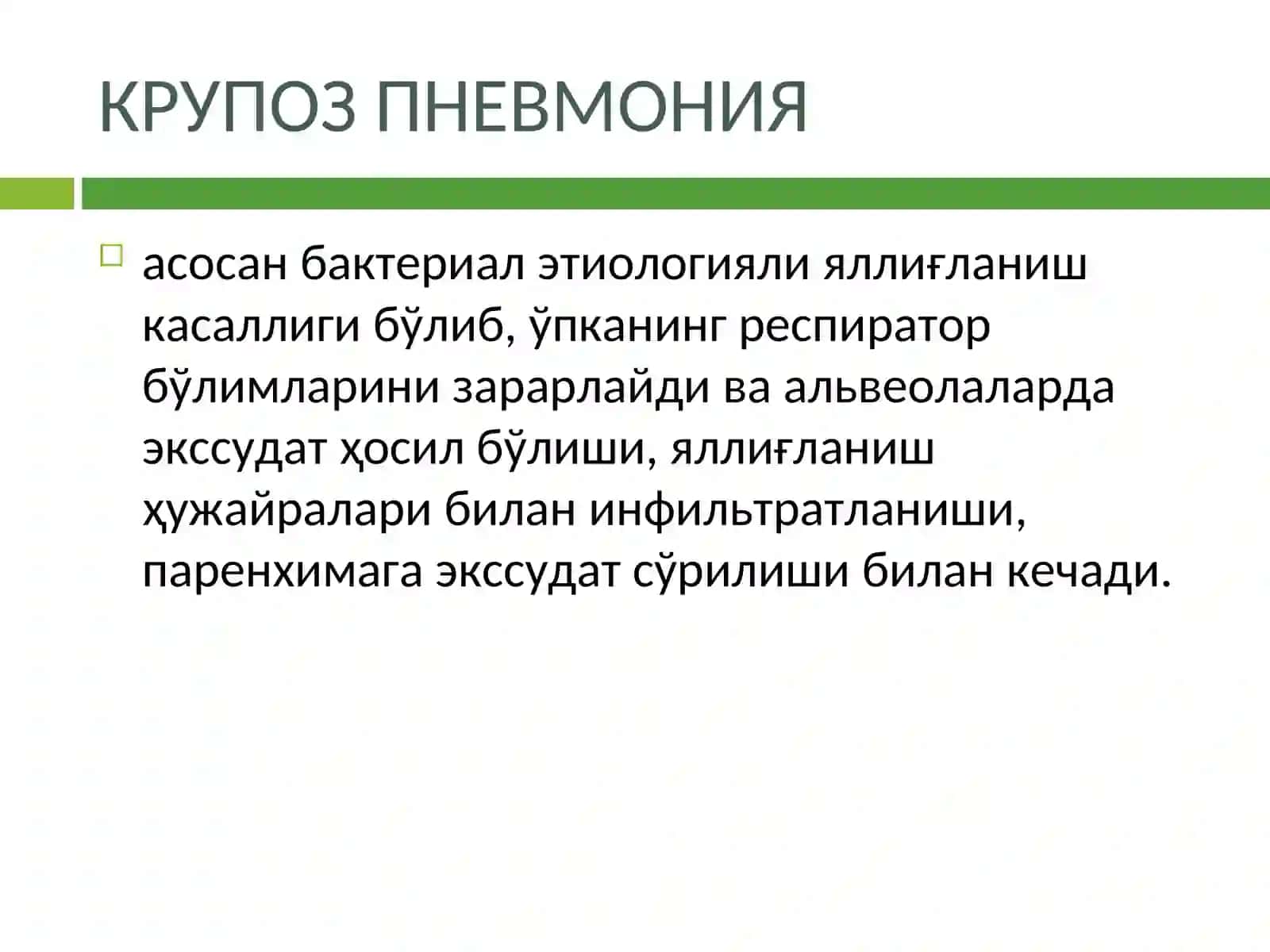 КРУПОЗ ПНЕВМОНИЯ

асосан бактериал этиологияли яллиғланиш касаллиги бўлиб, ўпканинг респиратор бўлимларини зарарлайди ва альвеолаларда экссудат ҳосил бўлиши, яллиғланиш ҳужайралари билан инфильтратланиши, паренхимага экссудат сўрилиши билан кечади.